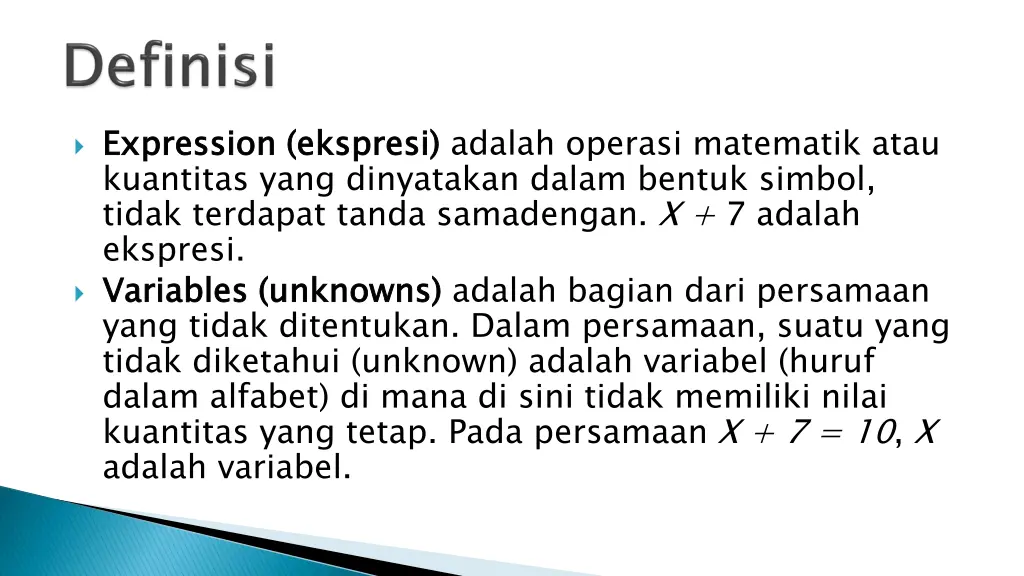 Definisi

Expression (ekspresi) adalah operasi matematik atau kuantitas yang dinyatakan dalam bentuk simbol, tidak terdapat tanda samadengan. $X + 7$ adalah ekspresi.

Variables (unknowns) adalah bagian dari persamaan yang tidak ditentukan. Dalam persamaan, suatu yang tidak diketahui (unknown) adalah variabel (huruf dalam alfabet) di mana di sini tidak memiliki nilai kuantitas yang tetap. Pada persamaan $X + 7 = 10$, $X$ adalah variabel.